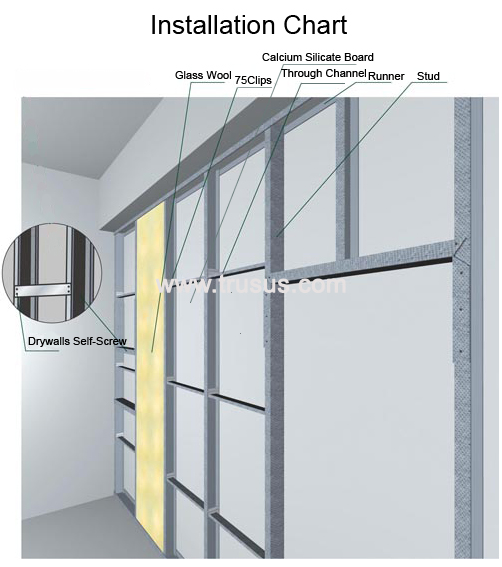 Installation Chart

Calcium Silicate Board

Glass Wool

75Clips

Through Channel

Runner

Stud

www.trusus.com

Drywalls Self-Screw